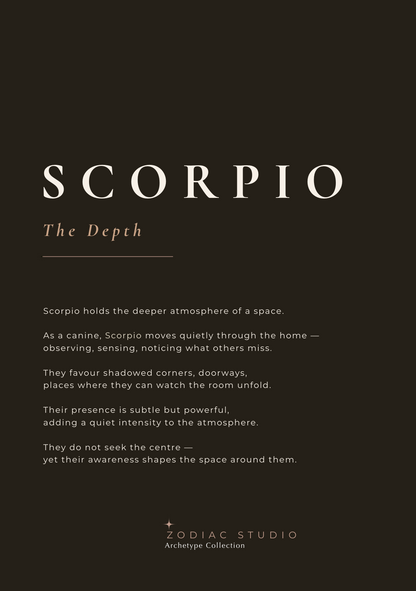 SCORPIO

The Depth

Scorpio holds the deeper atmosphere of a space.

As a canine, Scorpio moves quietly through the home — observing, sensing, noticing what others miss.

They favour shadowed corners, doorways, places where they can watch the room unfold.

Their presence is subtle but powerful, adding a quiet intensity to the atmosphere.

They do not seek the centre — yet their awareness shapes the space around them.

ZODIAC STUDIO
Archetype Collection